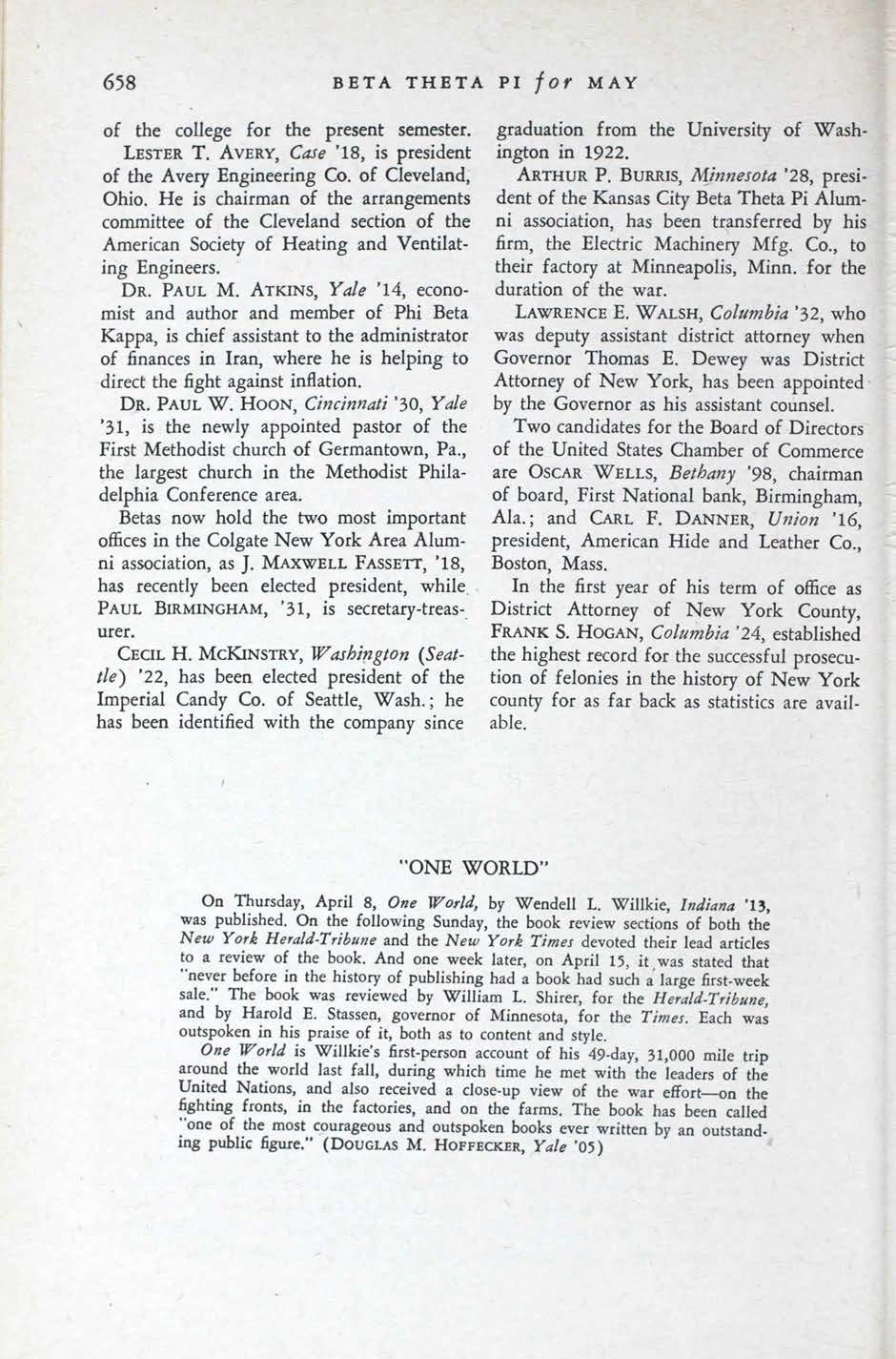 658 BETA THETA PI for MAY

of the college for the present semester.

LESTER T. AVERY, Case '18, is president of the Avery Engineering Co. of Cleveland, Ohio. He is chairman of the arrangements committee of the Cleveland section of the American Society of Heating and Ventilating Engineers.

DR. PAUL M. ATKINS, Yale '14, economist and author and member of Phi Beta Kappa, is chief assistant to the administrator of finances in Iran, where he is helping to direct the fight against inflation.

DR. PAUL W. HOON, Cincinnati '30, Yale '31, is the newly appointed pastor of the First Methodist church of Germantown, Pa., the largest church in the Methodist Philadelphia Conference area.

Betas now hold the two most important offices in the Colgate New York Area Alumni association, as J. MAXWELL FASSETT, '18, has recently been elected president, while PAUL BIRMINGHAM, '31, is secretary-treasurer.

CECIL H. MCKINSTRY, Washington (Seattle) '22, has been elected president of the Imperial Candy Co. of Seattle, Wash.; he has been identified with the company since graduation from the University of Washington in 1922.

ARTHUR P. BURRIS, Minnesota '28, president of the Kansas City Beta Theta Pi Alumni association, has been transferred by his firm, the Electric Machinery Mfg. Co., to their factory at Minneapolis, Minn. for the duration of the war.

LAWRENCE E. WALSH, Columbia '32, who was deputy assistant district attorney when Governor Thomas E. Dewey was District Attorney of New York, has been appointed by the Governor as his assistant counsel.

Two candidates for the Board of Directors of the United States Chamber of Commerce are OSCAR WELLS, Bethany '98, chairman of board, First National bank, Birmingham, Ala.; and CARL F. DANNER, Union '16, president, American Hide and Leather Co., Boston, Mass.

In the first year of his term of office as District Attorney of New York County, FRANK S. HOGAN, Columbia '24, established the highest record for the successful prosecution of felonies in the history of New York county for as far back as statistics are available.

"ONE WORLD"

On Thursday, April 8, One World, by Wendell L. Willkie, Indiana '13, was published. On the following Sunday, the book review sections of both the New York Herald-Tribune and the New York Times devoted their lead articles to a review of the book. And one week later, on April 15, it was stated that "never before in the history of publishing had a book had such a large first-week sale." The book was reviewed by William L. Shirer, for the Herald-Tribune, and by Harold E. Stassen, governor of Minnesota, for the Times. Each was outspoken in his praise of it, both as to content and style.

One World is Willkie's first-person account of his 49-day, 31,000 mile trip around the world last fall, during which time he met with the leaders of the United Nations, and also received a close-up view of the war effort—on the fighting fronts, in the factories, and on the farms. The book has been called "one of the most courageous and outspoken books ever written by an outstanding public figure." (DOUGLAS M. HOFFECKER, Yale '05)